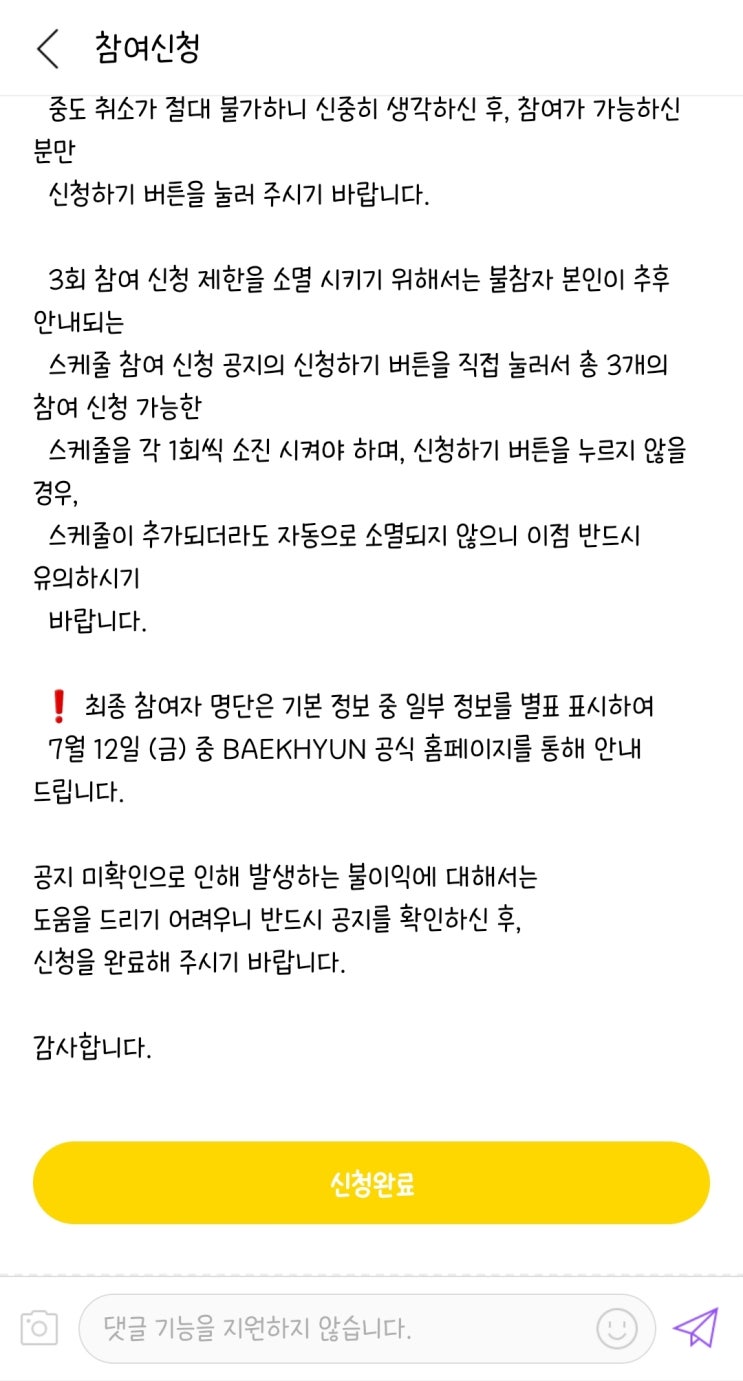 참여신청

중도 취소가 절대 불가하니 신중히 생각하신 후, 참여가 가능하신 분만
신청하기 버튼을 눌러 주시기 바랍니다.

3회 참여 신청 제한을 소멸 시키기 위해서는 불참자 본인이 추후 안내되는
스케줄 참여 신청 공지의 신청하기 버튼을 직접 눌러서 총 3개의 참여 신청 가능한
스케줄을 각 1회씩 소진 시켜야 하며, 신청하기 버튼을 누르지 않을 경우,
스케줄이 추가되더라도 자동으로 소멸되지 않으니 이점 반드시 유의하시기
바랍니다.

❗ 최종 참여자 명단은 기본 정보 중 일부 정보를 별표 표시하여
7월 12일 (금) 중 BAEKHYUN 공식 홈페이지를 통해 안내 드립니다.

공지 미확인으로 인해 발생하는 불이익에 대해서는
도움을 드리기 어려우니 반드시 공지를 확인하신 후,
신청을 완료해 주시기 바랍니다.

감사합니다.

신청완료

댓글 기능을 지원하지 않습니다.